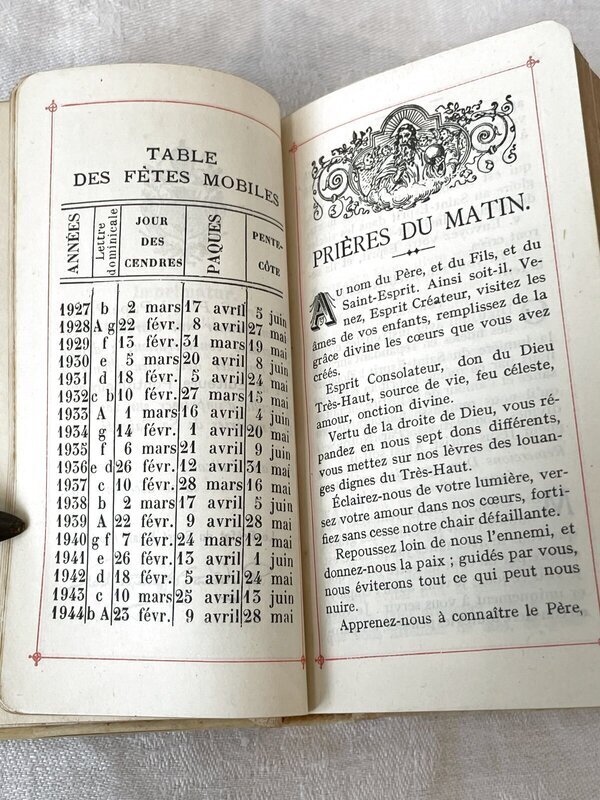 TABLE
DES FÊTES MOBILES

| ANNÉES | Lettre dominicale | JOUR DES CENDRES | PAQUES | PENTE-CÔTE |
|---|---|---|---|---|
| 1927 | b | 2 mars | 17 avril | 5 juin |
| 1928 | A g | 22 févr. | 8 avril | 27 mai |
| 1929 | f | 13 févr. | 31 mars | 19 mai |
| 1930 | e | 5 mars | 20 avril | 8 juin |
| 1931 | d | 18 févr. | 5 avril | 24 mai |
| 1932 | c b | 10 févr. | 27 mars | 15 mai |
| 1933 | A | 1 mars | 16 avril | 4 juin |
| 1934 | g | 14 févr. | 1 avril | 20 mai |
| 1935 | f | 6 mars | 21 avril | 9 juin |
| 1936 | e d | 26 févr. | 12 avril | 31 mai |
| 1937 | c | 10 févr. | 28 mars | 16 mai |
| 1938 | b | 2 mars | 17 avril | 5 juin |
| 1939 | A | 22 févr. | 9 avril | 28 mai |
| 1940 | g f | 7 févr. | 24 mars | 12 mai |
| 1941 | e | 26 févr. | 13 avril | 1 juin |
| 1942 | d | 18 févr. | 5 avril | 24 mai |
| 1943 | c | 10 mars | 25 avril | 13 juin |
| 1944 | b A | 23 févr. | 9 avril | 28 mai |

PRIÈRES DU MATIN.

Au nom du Père, et du Fils, et du Saint-Esprit. Ainsi soit-il. Venez, Esprit Créateur, visitez les âmes de vos enfants, remplissez de la grâce divine les cœurs que vous avez créés.

Esprit Consolateur, don du Dieu Très-Haut, source de vie, feu céleste, amour, onction divine.

Vertu de la droite de Dieu, vous répandez en nous sept dons différents, vous mettez sur nos lèvres des louanges dignes du Très-Haut.

Éclairez-nous de votre lumière, versez votre amour dans nos cœurs, fortifiez sans cesse notre chair défaillante.

Repoussez loin de nous l'ennemi, et donnez-nous la paix ; guidés par vous, nous éviterons tout ce qui peut nous nuire.

Apprenez-nous à connaître le Père,